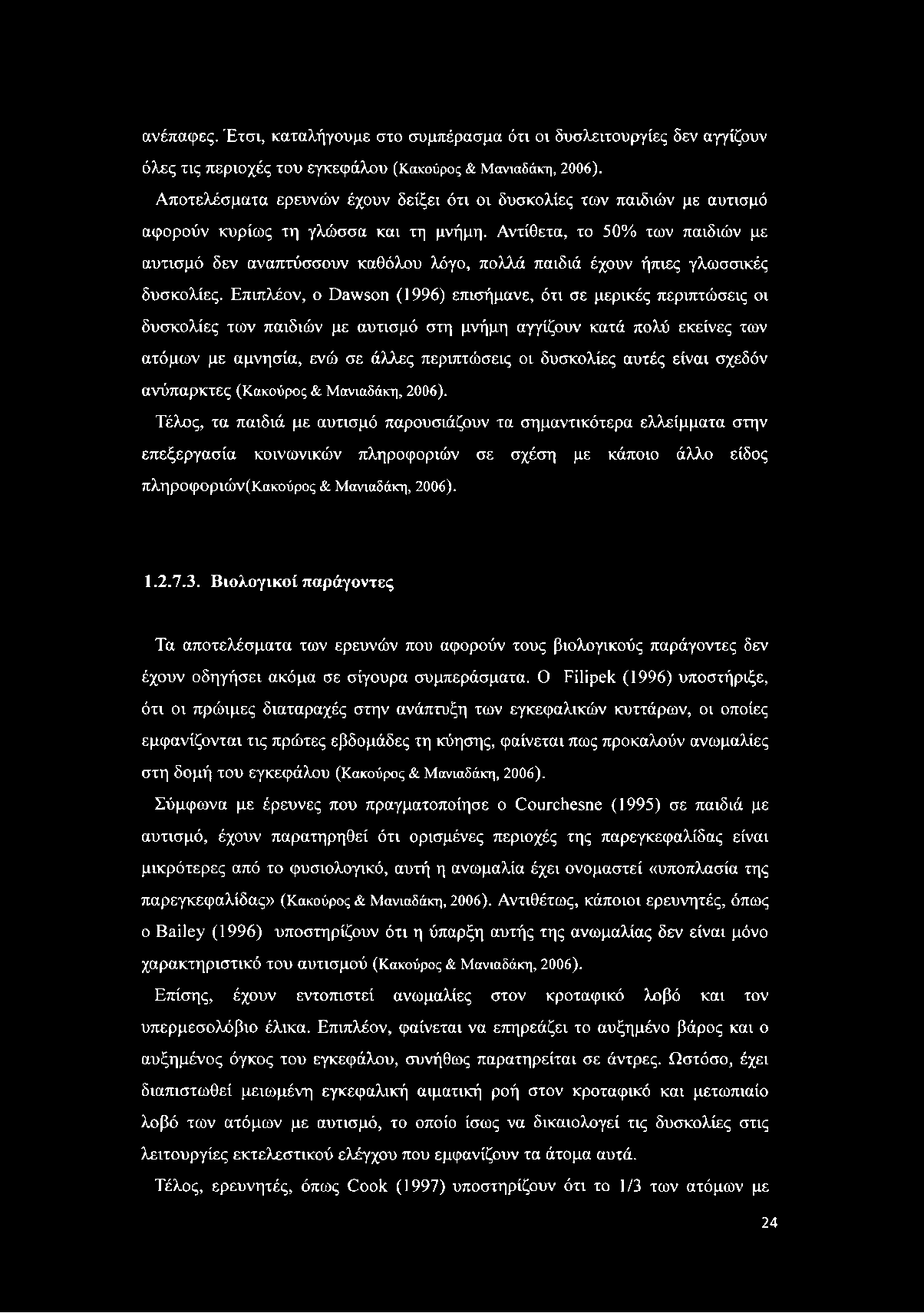 ανέπαφες. Έτσι, καταλήγουμε στο συμπέρασμα ότι οι δυσλειτουργίες δεν αγγίζουν όλες τις περιοχές του εγκεφάλου (Κακούρος & Μανιαδάκη, 2006).

Αποτελέσματα ερευνών έχουν δείξει ότι οι δυσκολίες των παιδιών με αυτισμό αφορούν κυρίως τη γλώσσα και τη μνήμη. Αντίθετα, το 50% των παιδιών με αυτισμό δεν αναπτύσσουν καθόλου λόγο, πολλά παιδιά έχουν ήπιες γλωσσικές δυσκολίες. Επιπλέον, ο Dawson (1996) επισήμανε, ότι σε μερικές περιπτώσεις οι δυσκολίες των παιδιών με αυτισμό στη μνήμη αγγίζουν κατά πολύ εκείνες των ατόμων με αμνησία, ενώ σε άλλες περιπτώσεις οι δυσκολίες αυτές είναι σχεδόν ανύπαρκτες (Κακούρος & Μανιαδάκη, 2006).

Τέλος, τα παιδιά με αυτισμό παρουσιάζουν τα σημαντικότερα ελλείμματα στην επεξεργασία κοινωνικών πληροφοριών σε σχέση με κάποιο άλλο είδος πληροφοριών(Κακούρος & Μανιαδάκη, 2006).

1.2.7.3. Βιολογικοί παράγοντες

Τα αποτελέσματα των ερευνών που αφορούν τους βιολογικούς παράγοντες δεν έχουν οδηγήσει ακόμα σε σίγουρα συμπεράσματα. Ο Filipek (1996) υποστήριξε, ότι οι πρώιμες διαταραχές στην ανάπτυξη των εγκεφαλικών κυττάρων, οι οποίες εμφανίζονται τις πρώτες εβδομάδες τη κύησης, φαίνεται πως προκαλούν ανωμαλίες στη δομή του εγκεφάλου (Κακούρος & Μανιαδάκη, 2006).

Σύμφωνα με έρευνες που πραγματοποίησε ο Courchesne (1995) σε παιδιά με αυτισμό, έχουν παρατηρηθεί ότι ορισμένες περιοχές της παρεγκεφαλίδας είναι μικρότερες από το φυσιολογικό, αυτή η ανωμαλία έχει ονομαστεί «υποπλασία της παρεγκεφαλίδας» (Κακούρος & Μανιαδάκη, 2006). Αντιθέτως, κάποιοι ερευνητές, όπως ο Bailey (1996) υποστηρίζουν ότι η ύπαρξη αυτής της ανωμαλίας δεν είναι μόνο χαρακτηριστικό του αυτισμού (Κακούρος & Μανιαδάκη, 2006).

Επίσης, έχουν εντοπιστεί ανωμαλίες στον κροταφικό λοβό και τον υπερμεσολόβιο έλικα. Επιπλέον, φαίνεται να επηρεάζει το αυξημένο βάρος και ο αυξημένος όγκος του εγκεφάλου, συνήθως παρατηρείται σε άντρες. Ωστόσο, έχει διαπιστωθεί μειωμένη εγκεφαλική αιματική ροή στον κροταφικό και μετωπιαίο λοβό των ατόμων με αυτισμό, το οποίο ίσως να δικαιολογεί τις δυσκολίες στις λειτουργίες εκτελεστικού ελέγχου που εμφανίζουν τα άτομα αυτά.

Τέλος, ερευνητές, όπως Cook (1997) υποστηρίζουν ότι το 1/3 των ατόμων με

24